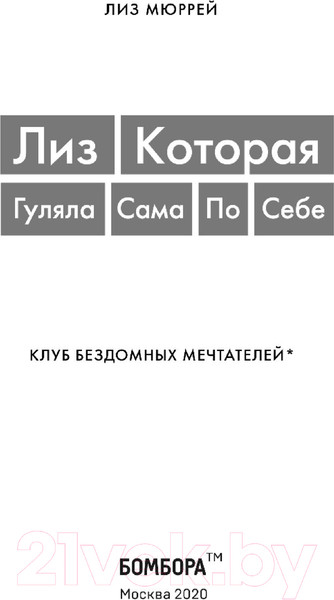 ЛИЗ МЮРРЕЙ

Лиз Которая

Гуляла Сама По Себе

КЛУБ БЕЗДОМНЫХ МЕЧТАТЕЛЕЙ*

21vek.by

БОМБОРА™

Москва 2020